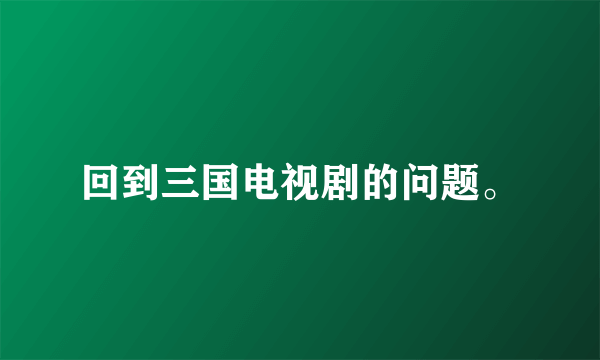 回到三国电视剧的问题。